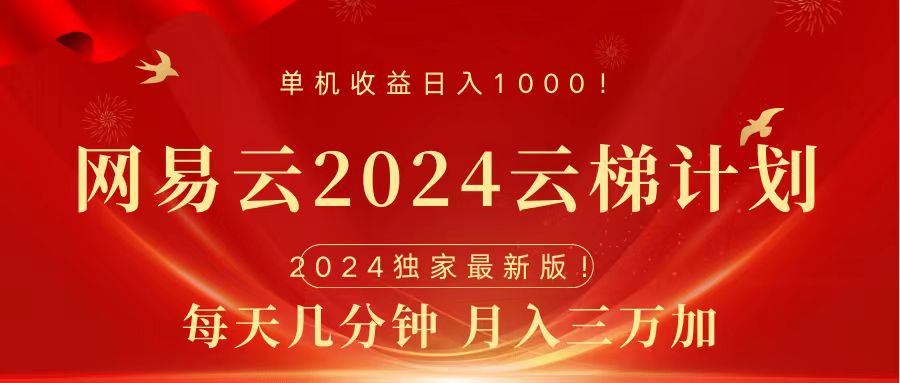 单机收益日入1000！

网易云2024云梯计划

2024独家最新版！

每天几分钟 月入三万加